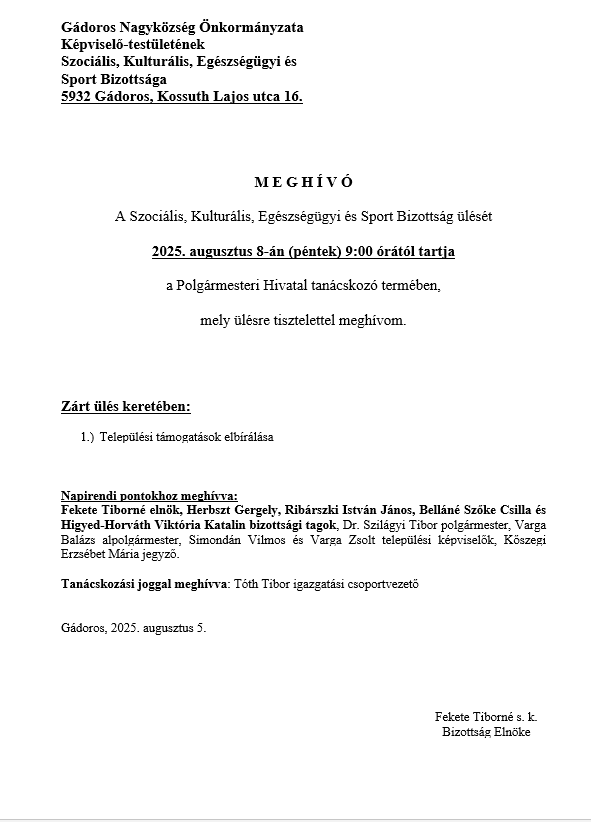 Gádoros Nagyközség Önkormányzata
Képviselő-testületének
Szociális, Kulturális, Egészségügyi és
Sport Bizottsága
5932 Gádoros, Kossuth Lajos utca 16.

M E G H Í V Ó

A Szociális, Kulturális, Egészségügyi és Sport Bizottság ülését

2025. augusztus 8-án (péntek) 9:00 órától tartja

a Polgármesteri Hivatal tanácskozó termében,

mely ülésre tisztelettel meghívom.

Zárt ülés keretében:

1.) Települési támogatások elbírálása

Napirendi pontokhoz meghívva:
Fekete Tiborné elnök, Herbszt Gergely, Ribárszki István János, Belláné Szőke Csilla és Higyed-Horváth Viktória Katalin bizottsági tagok, Dr. Szilágyi Tibor polgármester, Varga Balázs alpolgármester, Simondán Vilmos és Varga Zsolt települési képviselők, Kőszegi Erzsébet Mária jegyző.

Tanácskozási joggal meghívva: Tóth Tibor igazgatási csoportvezető

Gádoros, 2025. augusztus 5.

Fekete Tiborné s. k.
Bizottság Elnöke